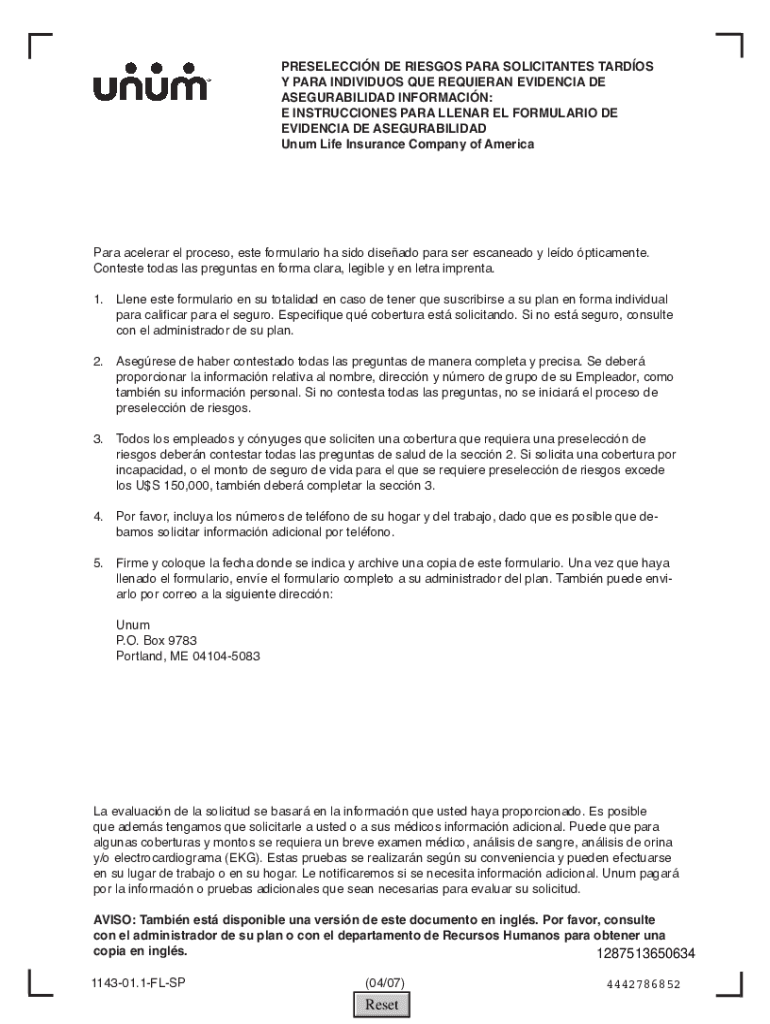 unum

PRESELECCIÓN DE RIESGOS PARA SOLICITANTES TARDÍOS Y PARA INDIVIDUOS QUE REQUIERAN EVIDENCIA DE ASEGURABILIDAD INFORMACIÓN:
E INSTRUCCIONES PARA LLENAR EL FORMULARIO DE EVIDENCIA DE ASEGURABILIDAD
Unum Life Insurance Company of America

Para acelerar el proceso, este formulario ha sido diseñado para ser escaneado y leído ópticamente. Conteste todas las preguntas en forma clara, legible y en letra imprenta.

1. Llene este formulario en su totalidad en caso de tener que suscribirse a su plan en forma individual para calificar para el seguro. Especifique qué cobertura está solicitando. Si no está seguro, consulte con el administrador de su plan.

2. Asegúrese de haber contestado todas las preguntas de manera completa y precisa. Se deberá proporcionar la información relativa al nombre, dirección y número de grupo de su Empleador, como también su información personal. Si no contesta todas las preguntas, no se iniciará el proceso de preselección de riesgos.

3. Todos los empleados y cónyuges que soliciten una cobertura que requiera una preselección de riesgos deberán contestar todas las preguntas de salud de la sección 2. Si solicita una cobertura por incapacidad, o el monto de seguro de vida para el que se requiere preselección de riesgos excede los U$S 150,000, también deberá completar la sección 3.

4. Por favor, incluya los números de teléfono de su hogar y del trabajo, dado que es posible que debamos solicitar información adicional por teléfono.

5. Firme y coloque la fecha donde se indica y archive una copia de este formulario. Una vez que haya llenado el formulario, envíe el formulario completo a su administrador del plan. También puede enviarlo por correo a la siguiente dirección:

Unum
P.O. Box 9783
Portland, ME 04104-5083

La evaluación de la solicitud se basará en la información que usted haya proporcionado. Es posible que además tengamos que solicitarle a usted o a sus médicos información adicional. Puede que para algunas coberturas y montos se requiera un breve examen médico, análisis de sangre, análisis de orina y/o electrocardiograma (EKG). Estas pruebas se realizarán según su conveniencia y pueden efectuarse en su lugar de trabajo o en su hogar. Le notificaremos si se necesita información adicional. Unum pagará por la información o pruebas adicionales que sean necesarias para evaluar su solicitud.

AVISO: También está disponible una versión de este documento en inglés. Por favor, consulte con el administrador de su plan o con el departamento de Recursos Humanos para obtener una copia en inglés.

1287513650634

1143-01.1-FL-SP (04/07) 4442786852

Reset